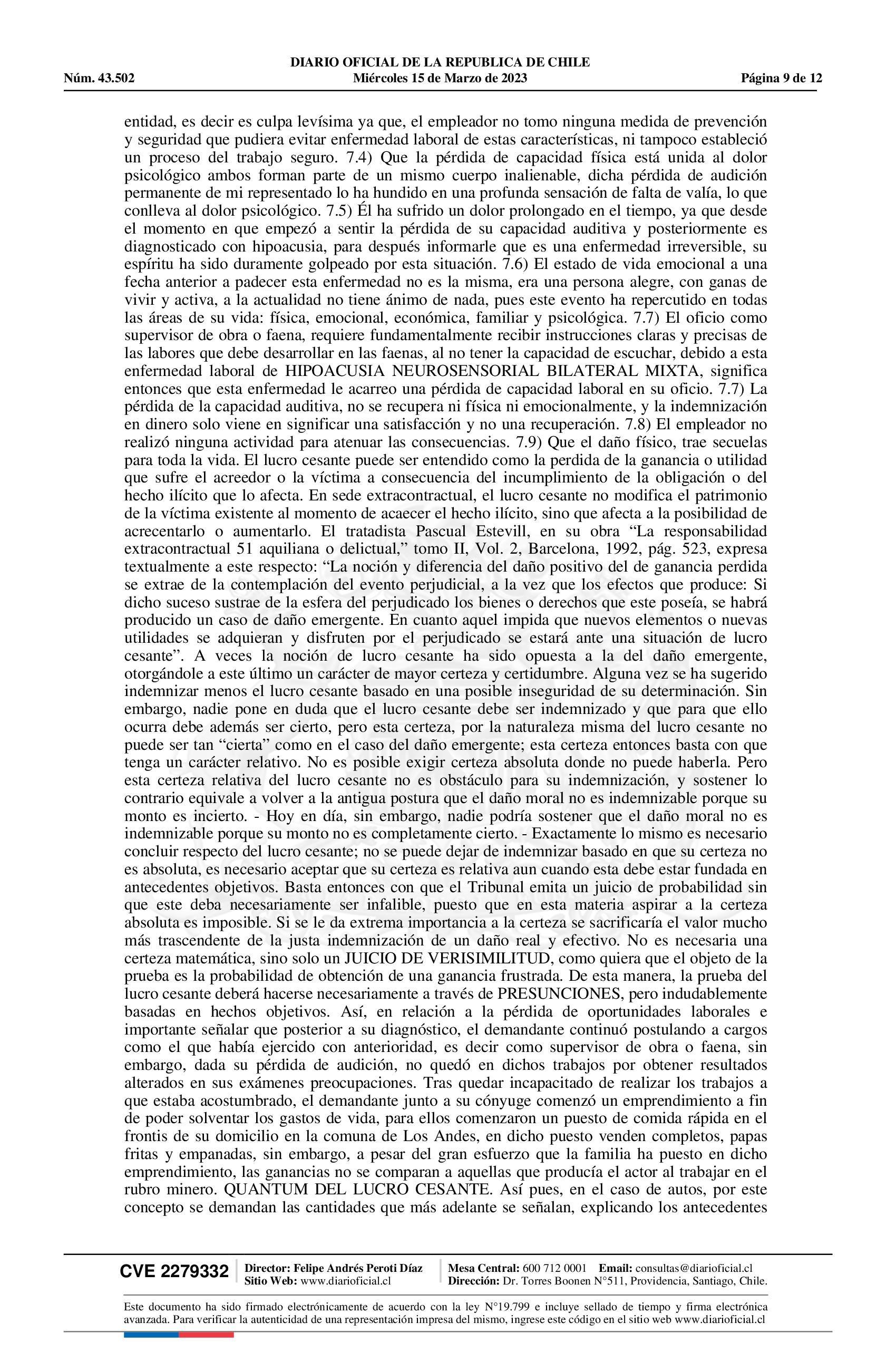 DIARIO OFICIAL DE LA REPUBLICA DE CHILE
Núm. 43.502 Miércoles 15 de Marzo de 2023 Página 9 de 12

entidad, es decir es culpa levísima ya que, el empleador no tomo ninguna medida de prevención y seguridad que pudiera evitar enfermedad laboral de estas características, ni tampoco estableció un proceso del trabajo seguro. 7.4) Que la pérdida de capacidad física está unida al dolor psicológico ambos forman parte de un mismo cuerpo inalienable, dicha pérdida de audición permanente de mi representado lo ha hundido en una profunda sensación de falta de valía, lo que conlleva al dolor psicológico. 7.5) Él ha sufrido un dolor prolongado en el tiempo, ya que desde el momento en que empezó a sentir la pérdida de su capacidad auditiva y posteriormente es diagnosticado con hipoacusia, para después informarle que es una enfermedad irreversible, su espíritu ha sido duramente golpeado por esta situación. 7.6) El estado de vida emocional a una fecha anterior a padecer esta enfermedad no es la misma, era una persona alegre, con ganas de vivir y activa, a la actualidad no tiene ánimo de nada, pues este evento ha repercutido en todas las áreas de su vida: física, emocional, económica, familiar y psicológica. 7.7) El oficio como supervisor de obra o faena, requiere fundamentalmente recibir instrucciones claras y precisas de las labores que debe desarrollar en las faenas, al no tener la capacidad de escuchar, debido a esta enfermedad laboral de HIPOACUSIA NEUROSENSORIAL BILATERAL MIXTA, significa entonces que esta enfermedad le acarreo una pérdida de capacidad laboral en su oficio. 7.7) La pérdida de la capacidad auditiva, no se recupera ni física ni emocionalmente, y la indemnización en dinero solo viene en significar una satisfacción y no una recuperación. 7.8) El empleador no realizó ninguna actividad para atenuar las consecuencias. 7.9) Que el daño físico, trae secuelas para toda la vida. El lucro cesante puede ser entendido como la perdida de la ganancia o utilidad que sufre el acreedor o la víctima a consecuencia del incumplimiento de la obligación o del hecho ilícito que lo afecta. En sede extracontractual, el lucro cesante no modifica el patrimonio de la víctima existente al momento de acaecer el hecho ilícito, sino que afecta a la posibilidad de acrecentarlo o aumentarlo. El tratadista Pascual Estevill, en su obra “La responsabilidad extracontractual 51 aquiliana o delictual,” tomo II, Vol. 2, Barcelona, 1992, pág. 523, expresa textualmente a este respecto: “La noción y diferencia del daño positivo del de ganancia perdida se extrae de la contemplación del evento perjudicial, a la vez que los efectos que produce: Si dicho suceso sustrae de la esfera del perjudicado los bienes o derechos que este poseía, se habrá producido un caso de daño emergente. En cuanto aquel impida que nuevos elementos o nuevas utilidades se adquieran y disfruten por el perjudicado se estará ante una situación de lucro cesante”. A veces la noción de lucro cesante ha sido opuesta a la del daño emergente, otorgándole a este último un carácter de mayor certeza y certidumbre. Alguna vez se ha sugerido indemnizar menos el lucro cesante basado en una posible inseguridad de su determinación. Sin embargo, nadie pone en duda que el lucro cesante debe ser indemnizado y que para que ello ocurra debe además ser cierto, pero esta certeza, por la naturaleza misma del lucro cesante no puede ser tan “cierta” como en el caso del daño emergente; esta certeza entonces basta con que tenga un carácter relativo. No es posible exigir certeza absoluta donde no puede haberla. Pero esta certeza relativa del lucro cesante no es obstáculo para su indemnización, y sostener lo contrario equivale a volver a la antigua postura que el daño moral no es indemnizable porque su monto es incierto. - Hoy en día, sin embargo, nadie podría sostener que el daño moral no es indemnizable porque su monto no es completamente cierto. - Exactamente lo mismo es necesario concluir respecto del lucro cesante; no se puede dejar de indemnizar basado en que su certeza no es absoluta, es necesario aceptar que su certeza es relativa aun cuando esta debe estar fundada en antecedentes objetivos. Basta entonces con que el Tribunal emita un juicio de probabilidad sin que este deba necesariamente ser infalible, puesto que en esta materia aspirar a la certeza absoluta es imposible. Si se le da extrema importancia a la certeza se sacrificaría el valor mucho más trascendente de la justa indemnización de un daño real y efectivo. No es necesaria una certeza matemática, sino solo un JUICIO DE VERISIMILITUD, como quiera que el objeto de la prueba es la probabilidad de obtención de una ganancia frustrada. De esta manera, la prueba del lucro cesante deberá hacerse necesariamente a través de PRESUNCIONES, pero indudablemente basadas en hechos objetivos. Así, en relación a la pérdida de oportunidades laborales e importante señalar que posterior a su diagnóstico, el demandante continuó postulando a cargos como el que había ejercido con anterioridad, es decir como supervisor de obra o faena, sin embargo, dada su pérdida de audición, no quedó en dichos trabajos por obtener resultados alterados en sus exámenes preocupaciones. Tras quedar incapacitado de realizar los trabajos a que estaba acostumbrado, el demandante junto a su cónyuge comenzó un emprendimiento a fin de poder solventar los gastos de vida, para ellos comenzaron un puesto de comida rápida en el frontis de su domicilio en la comuna de Los Andes, en dicho puesto venden completos, papas fritas y empanadas, sin embargo, a pesar del gran esfuerzo que la familia ha puesto en dicho emprendimiento, las ganancias no se comparan a aquellas que producía el actor al trabajar en el rubro minero. QUANTUM DEL LUCRO CESANTE. Así pues, en el caso de autos, por este concepto se demandan las cantidades que más adelante se señalan, explicando los antecedentes

CVE 2279332 Director: Felipe Andrés Peroti Díaz Sitio Web: www.diarioficial.cl Mesa Central: 600 712 0001 Email: consultas@diarioficial.cl Dirección: Dr. Torres Boonen N°511, Providencia, Santiago, Chile.

Este documento ha sido firmado electrónicamente de acuerdo con la ley N°19.799 e incluye sellado de tiempo y firma electrónica avanzada. Para verificar la autenticidad de una representación impresa del mismo, ingrese este código en el sitio web www.diarioficial.cl